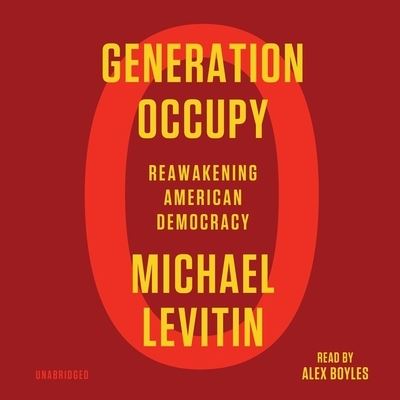 GENERATION OCCUPY

REAWAKENING AMERICAN DEMOCRACY

MICHAEL LEVITIN

UNABRIDGED

READ BY ALEX BOYLES